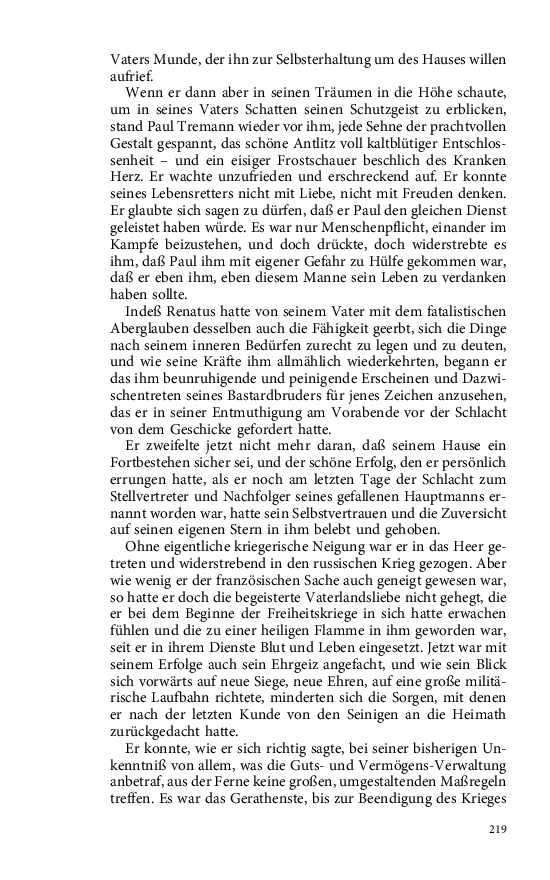 Vaters Munde, der ihn zur Selbsterhaltung um des Hauses willen aufrief.

Wenn er dann aber in seinen Träumen in die Höhe schaute, um in seines Vaters Schatten seinen Schutzgeist zu erblicken, stand Paul Tremann wieder vor ihm, jede Sehne der prachtvollen Gestalt gespannt, das schöne Antlitz voll kaltblütiger Entschlossenheit – und ein eisiger Frostschauer beschlich des Kranken Herz. Er wachte unzufrieden und erschreckend auf. Er konnte seines Lebensretters nicht mit Liebe, nicht mit Freuden denken. Er glaubte sich sagen zu dürfen, daß er Paul den gleichen Dienst geleistet haben würde. Es war nur Menschenpflicht, einander im Kampfe beizustehen, und doch drückte, doch widerstrebte es ihm, daß Paul ihm mit eigener Gefahr zu Hülfe gekommen war, daß er eben ihm, eben diesem Manne sein Leben zu verdanken haben sollte.

Indeß Renatus hatte von seinem Vater mit dem fatalistischen Aberglauben desselben auch die Fähigkeit geerbt, sich die Dinge nach seinem inneren Bedürfen zurecht zu legen und zu deuten, und wie seine Kräfte ihm allmählich wiederkehrten, begann er das ihm beunruhigende und peinigende Erscheinen und Dazwischentreten seines Bastardbruders für jenes Zeichen anzusehen, das er in seiner Entmuthigung am Vorabende vor der Schlacht von dem Geschicke gefordert hatte.

Er zweifelte jetzt nicht mehr daran, daß seinem Hause ein Fortbestehen sicher sei, und der schöne Erfolg, den er persönlich errungen hatte, als er noch am letzten Tage der Schlacht zum Stellvertreter und Nachfolger seines gefallenen Hauptmanns ernannt worden war, hatte sein Selbstvertrauen und die Zuversicht auf seinen eigenen Stern in ihm belebt und gehoben.

Ohne eigentliche kriegerische Neigung war er in das Heer getreten und widerstrebend in den russischen Krieg gezogen. Aber wie wenig er der französischen Sache auch geneigt gewesen war, so hatte er doch die begeisterte Vaterlandsliebe nicht gehegt, die er bei dem Beginne der Freiheitskriege in sich hatte erwachen fühlen und die zu einer heiligen Flamme in ihm geworden war, seit er in ihrem Dienste Blut und Leben eingesetzt. Jetzt war mit seinem Erfolge auch sein Ehrgeiz angefacht, und wie sein Blick sich vorwärts auf neue Siege, neue Ehren, auf eine große militärische Laufbahn richtete, minderten sich die Sorgen, mit denen er nach der letzten Kunde von den Seinigen an die Heimath zurückgedacht hatte.

Er konnte, wie er sich richtig sagte, bei seiner bisherigen Unkenntniß von allem, was die Guts- und Vermögens-Verwaltung anbetraf, aus der Ferne keine großen, umgestaltenden Maßregeln treffen. Es war das Gerathenste, bis zur Beendigung des Krieges

219